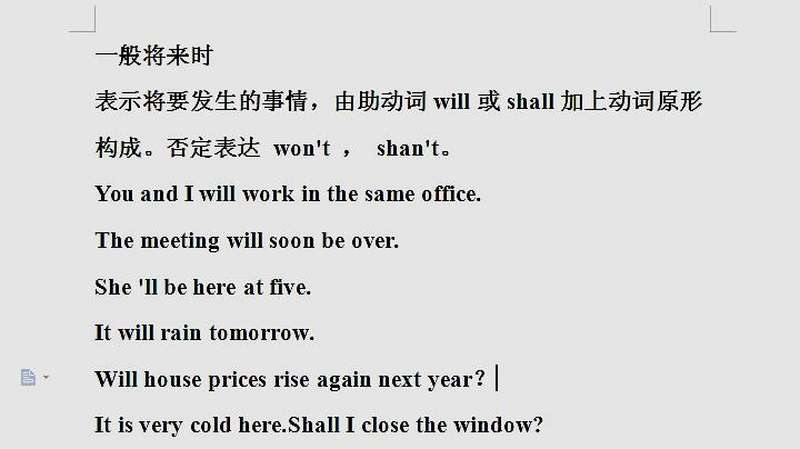 一般将来时

表示将要发生的事情，由助动词 will 或 shall 加上动词原形构成。否定表达 won't ， shan't。

You and I will work in the same office.

The meeting will soon be over.

She 'll be here at five.

It will rain tomorrow.

Will house prices rise again next year?

It is very cold here.Shall I close the window?